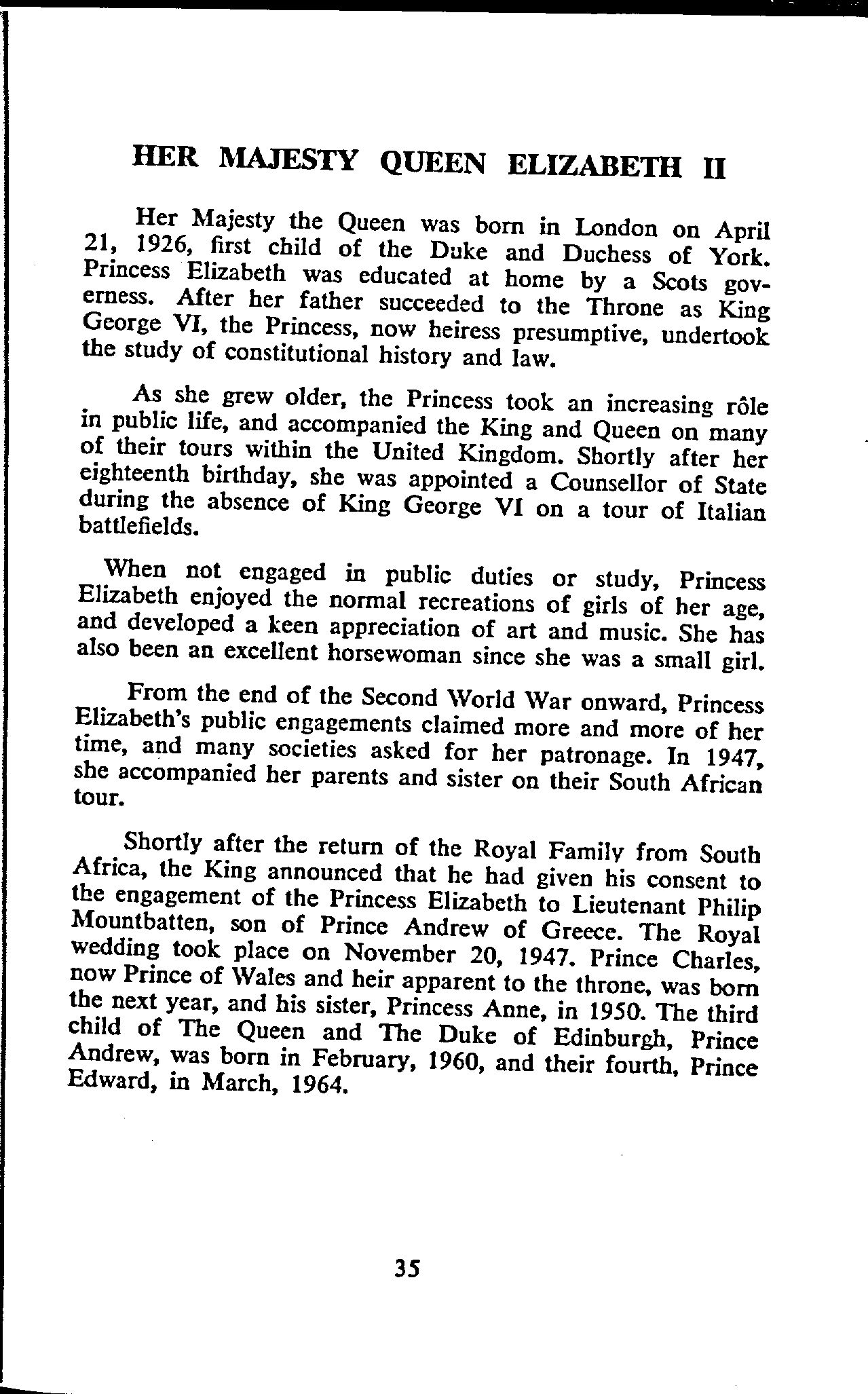 HER MAJESTY QUEEN ELIZABETH II

Her Majesty the Queen was born in London on April 21, 1926, first child of the Duke and Duchess of York. Princess Elizabeth was educated at home by a Scots governess. After her father succeeded to the Throne as King George VI, the Princess, now heiress presumptive, undertook the study of constitutional history and law.

As she grew older, the Princess took an increasing rôle in public life, and accompanied the King and Queen on many of their tours within the United Kingdom. Shortly after her eighteenth birthday, she was appointed a Counsellor of State during the absence of King George VI on a tour of Italian battlefields.

When not engaged in public duties or study, Princess Elizabeth enjoyed the normal recreations of girls of her age, and developed a keen appreciation of art and music. She has also been an excellent horsewoman since she was a small girl.

From the end of the Second World War onward, Princess Elizabeth's public engagements claimed more and more of her time, and many societies asked for her patronage. In 1947, she accompanied her parents and sister on their South African tour.

Shortly after the return of the Royal Family from South Africa, the King announced that he had given his consent to the engagement of the Princess Elizabeth to Lieutenant Philip Mountbatten, son of Prince Andrew of Greece. The Royal wedding took place on November 20, 1947. Prince Charles, now Prince of Wales and heir apparent to the throne, was born the next year, and his sister, Princess Anne, in 1950. The third child of The Queen and The Duke of Edinburgh, Prince Andrew, was born in February, 1960, and their fourth, Prince Edward, in March, 1964.

35